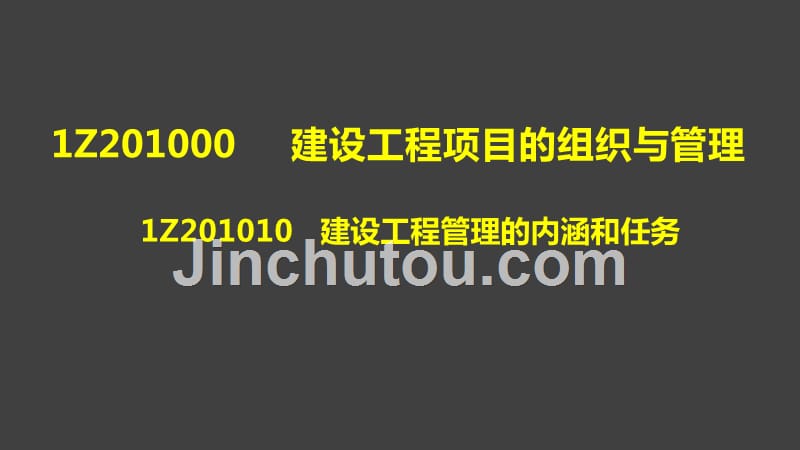 1Z201000 建设工程项目的组织与管理

1Z201010 建设工程管理的内涵和任务

Jinchutou.com